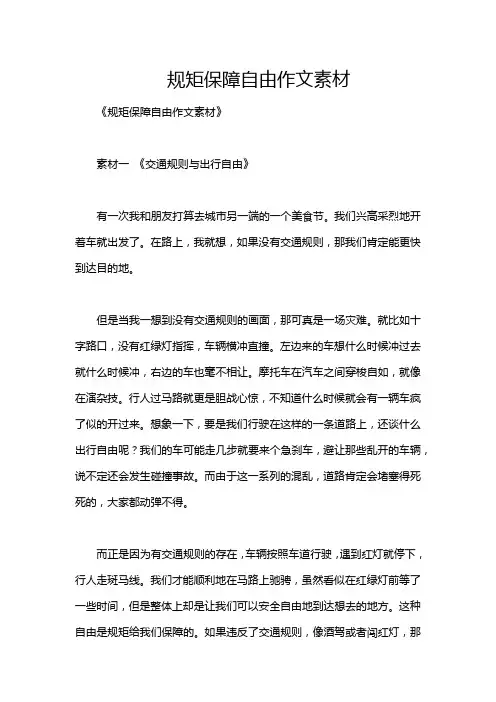 规矩保障自由作文素材

《规矩保障自由作文素材》

素材一 《交通规则与出行自由》

有一次我和朋友打算去城市另一端的一个美食节。我们兴高采烈地开着车就出发了。在路上，我就想，如果没有交通规则，那我们肯定能更快到达目的地。

但是当我一想到没有交通规则的画面，那可真是一场灾难。就比如十字路口，没有红绿灯指挥，车辆横冲直撞。左边来的车想什么时候冲过去就什么时候冲，右边的车也毫不相让。摩托车在汽车之间穿梭自如，就像在演杂技。行人过马路就更是胆战心惊，不知道什么时候就会有一辆车疯了似的开过来。想象一下，要是我们行驶在这样的一条道路上，还谈什么出行自由呢？我们的车可能走几步就要来个急刹车，避让那些乱开的车辆，说不定还会发生碰撞事故。而由于这一系列的混乱，道路肯定会堵塞得死死的，大家都动弹不得。

而正是因为有交通规则的存在，车辆按照车道行驶，遇到红灯就停下，行人走斑马线。我们才能顺利地在马路上驰骋，虽然看似在红绿灯前等了一些时间，但是整体上却是让我们可以安全自由地到达想去的地方。这种自由是规矩给我们保障的。如果违反了交通规则，像酒驾或者闯红灯，那